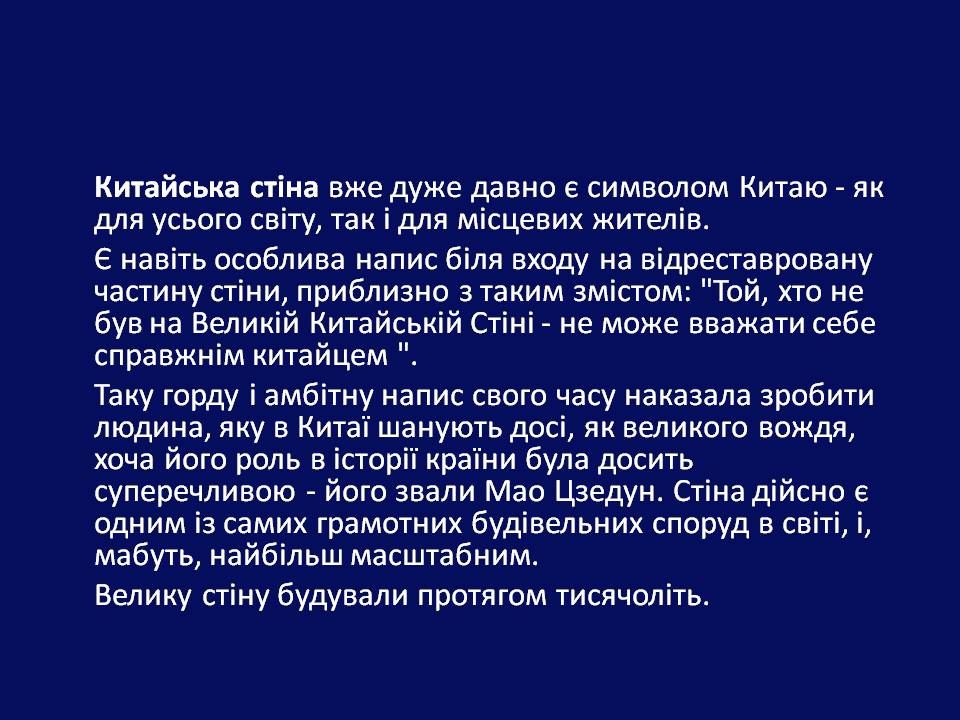 Китайська стіна вже дуже давно є символом Китаю - як для усього світу, так і для місцевих жителів.

Є навіть особлива напис біля входу на відреставровану частину стіни, приблизно з таким змістом: "Той, хто не був на Великій Китайській Стіні - не може вважати себе справжнім китайцем ".

Таку горду і амбітну напис свого часу наказала зробити людина, яку в Китаї шанують досі, як великого вождя, хоча його роль в історії країни була досить суперечливою - його звали Мао Цзедун. Стіна дійсно є одним із самих грамотних будівельних споруд в світі, і, мабуть, найбільш масштабним.

Велику стіну будували протягом тисячоліть.